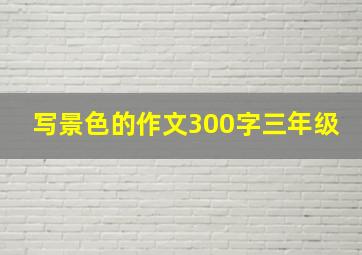 写景色的作文300字三年级